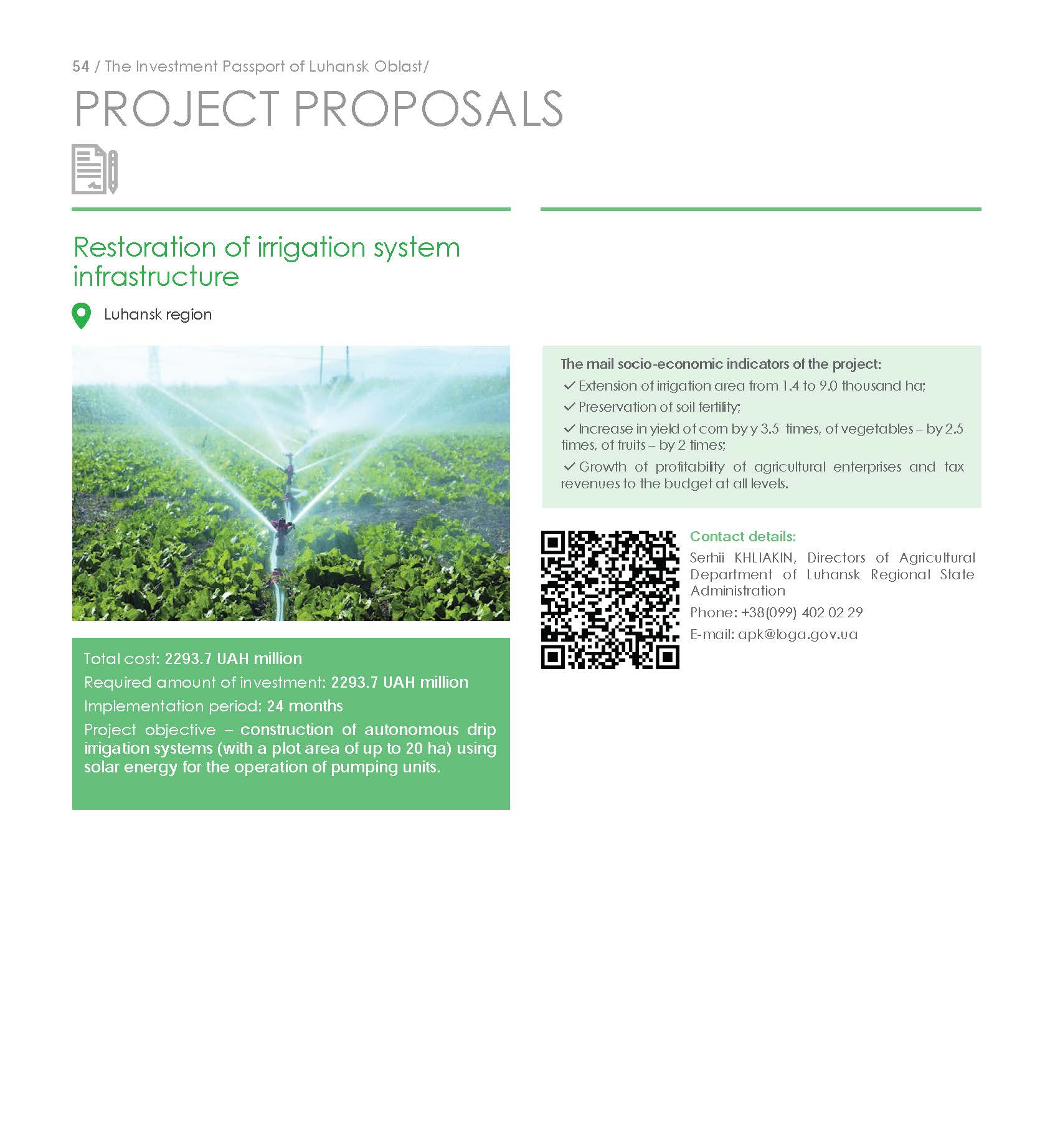 54 / The Investment Passport of Luhansk Oblast/

PROJECT PROPOSALS

Restoration of irrigation system infrastructure

Luhansk region

Total cost: 2293.7 UAH million

Required amount of investment: 2293.7 UAH million

Implementation period: 24 months

Project objective – construction of autonomous drip irrigation systems (with a plot area of up to 20 ha) using solar energy for the operation of pumping units.

The mail socio-economic indicators of the project:

✓ Extension of irrigation area from 1.4 to 9.0 thousand ha;

✓ Preservation of soil fertility;

✓ Increase in yield of corn by y 3.5 times, of vegetables – by 2.5 times, of fruits – by 2 times;

✓ Growth of profitability of agricultural enterprises and tax revenues to the budget at all levels.

Contact details:

Serhii KHLIAKIN, Directors of Agricultural Department of Luhansk Regional State Administration

Phone: +38(099) 402 02 29

E-mail: apk@loga.gov.ua